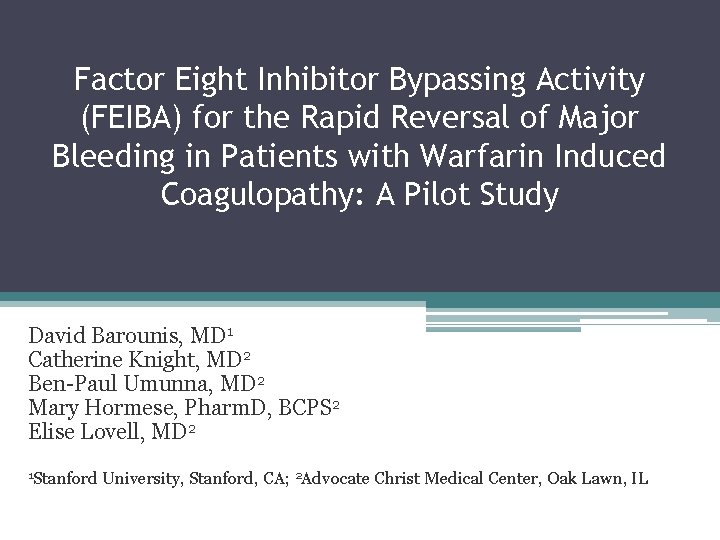 Factor Eight Inhibitor Bypassing Activity (FEIBA) for the Rapid Reversal of Major Bleeding in Patients with Warfarin Induced Coagulopathy: A Pilot Study

David Barounis, MD$^1$
Catherine Knight, MD$^2$
Ben-Paul Umunna, MD$^2$
Mary Hormese, PharmD, BCPS$^2$
Elise Lovell, MD$^2$

$^1$Stanford University, Stanford, CA; $^2$Advocate Christ Medical Center, Oak Lawn, IL